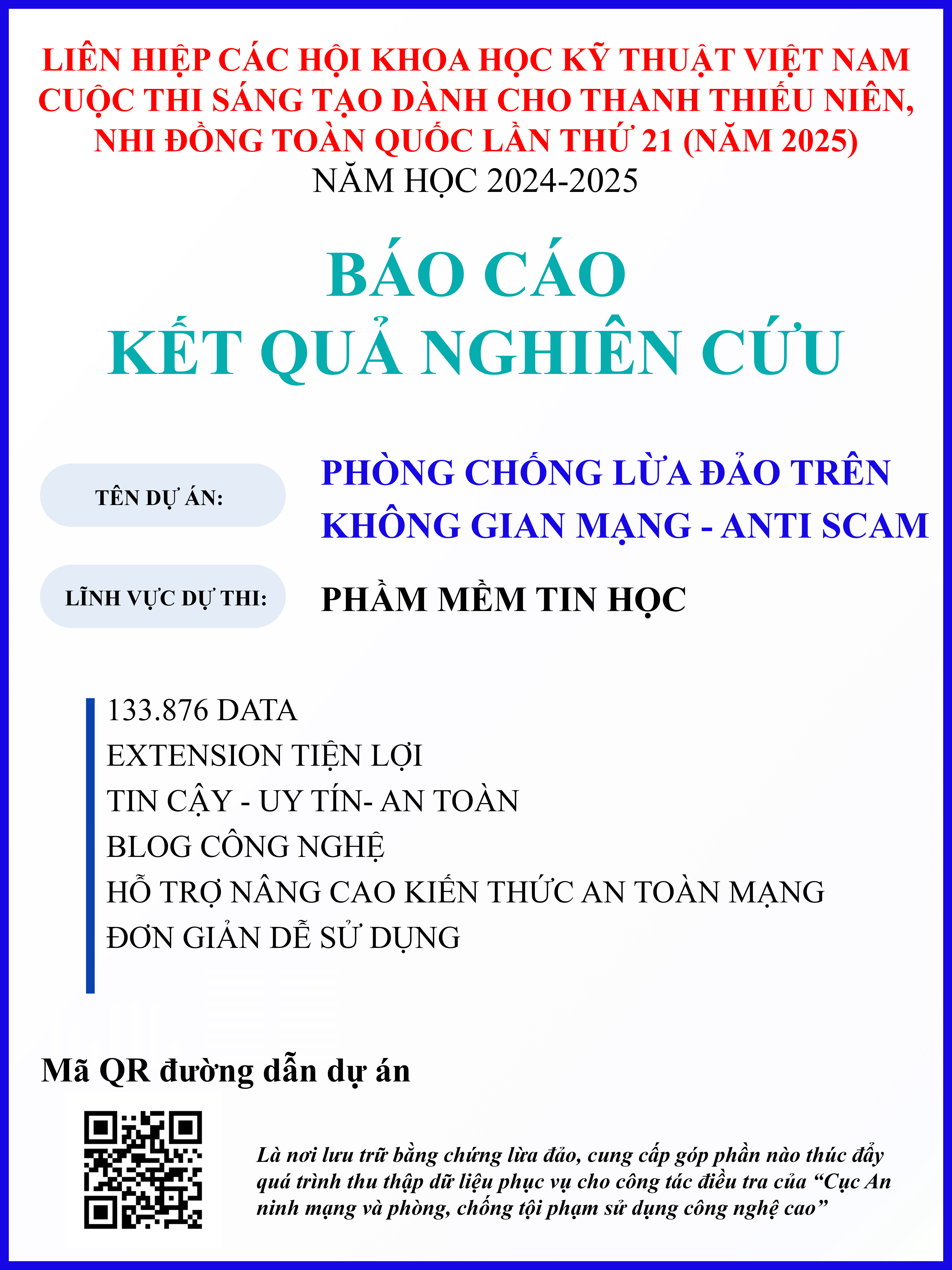 LIÊN HIỆP CÁC HỘI KHOA HỌC KỸ THUẬT VIỆT NAM
CUỘC THI SÁNG TẠO DÀNH CHO THANH THIẾU NIÊN, NHI ĐỒNG TOÀN QUỐC LẦN THỨ 21 (NĂM 2025)
NĂM HỌC 2024-2025

BÁO CÁO
KẾT QUẢ NGHIÊN CỨU

TÊN DỰ ÁN:
PHÒNG CHỐNG LỪA ĐẢO TRÊN KHÔNG GIAN MẠNG - ANTI SCAM

LĨNH VỰC DỰ THI:
PHẦM MỀM TIN HỌC

133.876 DATA
EXTENSION TIỆN LỢI
TIN CẬY - UY TÍN- AN TOÀN
BLOG CÔNG NGHỆ
HỖ TRỢ NÂNG CAO KIẾN THỨC AN TOÀN MẠNG
ĐƠN GIẢN DỄ SỬ DỤNG

Mã QR đường dẫn dự án

Là nơi lưu trữ bằng chứng lừa đảo, cung cấp góp phần nào thúc đẩy quá trình thu thập dữ liệu phục vụ cho công tác điều tra của "Cục An ninh mạng và phòng, chống tội phạm sử dụng công nghệ cao"